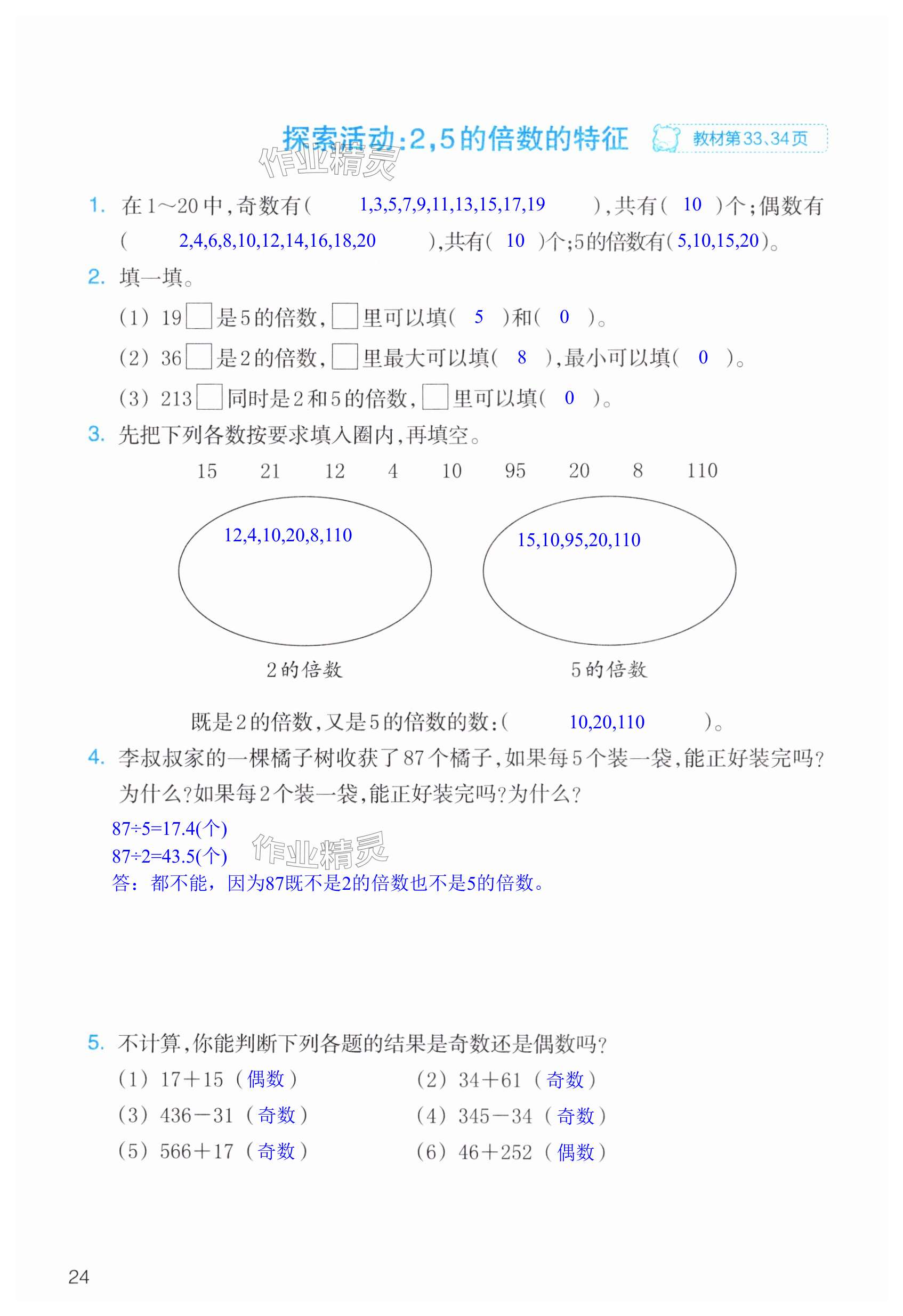 探索活动:2,5的倍数的特征 教材第33、34页

作业精灵

1. 在1~20中,奇数有( 1,3,5,7,9,11,13,15,17,19 ),共有( 10 )个;偶数有( 2,4,6,8,10,12,14,16,18,20 ),共有( 10 )个;5的倍数有( 5,10,15,20 )。

2. 填一填。

(1) 19□是5的倍数,□里可以填( 5 )和( 0 )。

(2) 36□是2的倍数,□里最大可以填( 8 ),最小可以填( 0 )。

(3) 213□同时是2和5的倍数,□里可以填( 0 )。

3. 先把下列各数按要求填入圈内,再填空。

15 21 12 4 10 95 20 8 110

12,4,10,20,8,110

15,10,95,20,110

2的倍数

5的倍数

既是2的倍数,又是5的倍数的数:( 10,20,110 )。

4. 李叔叔家的一棵橘子树收获了87个橘子,如果每5个装一袋,能正好装完吗?为什么?如果每2个装一袋,能正好装完吗?为什么?

87÷5=17.4(个)

87÷2=43.5(个)

作业精灵

答:都不能,因为87既不是2的倍数也不是5的倍数。

5. 不计算,你能判断下列各题的结果是奇数还是偶数吗?

(1) 17+15 ( 偶数 )

(2) 34+61 ( 奇数 )

(3) 436-31 ( 奇数 )

(4) 345-34 ( 奇数 )

(5) 566+17 ( 奇数 )

(6) 46+252 ( 偶数 )

24